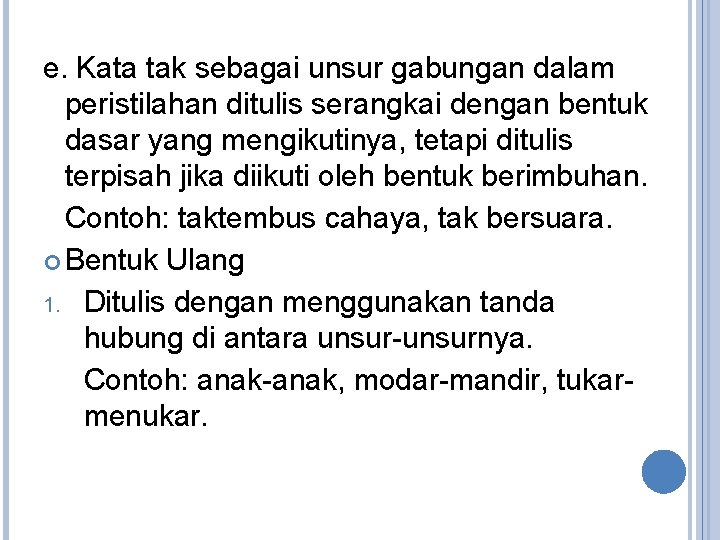 e. Kata tak sebagai unsur gabungan dalam peristilahan ditulis serangkai dengan bentuk dasar yang mengikutinya, tetapi ditulis terpisah jika diikuti oleh bentuk berimbuhan.

Contoh: taktembus cahaya, tak bersuara.

Bentuk Ulang

1. Ditulis dengan menggunakan tanda hubung di antara unsur-unsurnya.

Contoh: anak-anak, modar-mandir, tukar-menukar.